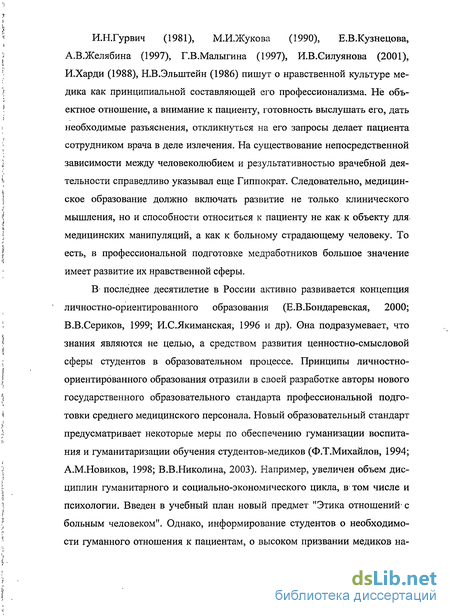 И.Н.Гурвич (1981), М.И.Жукова (1990), Е.В.Кузнецова, А.В.Желябина (1997), Г.В.Малыгина (1997), И.В.Силуянова (2001), И.Харди (1988), Н.В.Эльштейн (1986) пишут о нравственной культуре медика как принципиальной составляющей его профессионализма. Не объектное отношение, а внимание к пациенту, готовность выслушать его, дать необходимые разъяснения, откликнуться на его запросы делает пациента сотрудником врача в деле излечения. На существование непосредственной зависимости между человеколюбием и результативностью врачебной деятельности справедливо указывал еще Гиппократ. Следовательно, медицинское образование должно включать развитие не только клинического мышления, но и способности относиться к пациенту не как к объекту для медицинских манипуляций, а как к больному страдающему человеку. То есть, в профессиональной подготовке медработников большое значение имеет развитие их нравственной сферы.

В последнее десятилетие в России активно развивается концепция личностно-ориентированного образования (Е.В.Бондаревская, 2000; В.В.Сериков, 1999; И.С.Якиманская, 1996 и др). Она подразумевает, что знания являются не целью, а средством развития ценностно-смысловой сферы студентов в образовательном процессе. Принципы личностно-ориентированного образования отразили в своей разработке авторы нового государственного образовательного стандарта профессиональной подготовки среднего медицинского персонала. Новый образовательный стандарт предусматривает некоторые меры по обеспечению гуманизации воспитания и гуманитаризации обучения студентов-медиков (Ф.Т.Михайлов, 1994; А.М.Новиков, 1998; В.В.Николина, 2003). Например, увеличен объем дисциплин гуманитарного и социально-экономического цикла, в том числе и психологии. Введен в учебный план новый предмет "Этика отношений с больным человеком". Однако, информирование студентов о необходимости гуманного отношения к пациентам, о высоком призвании медиков на-

dsLib.net
библиотека диссертаций